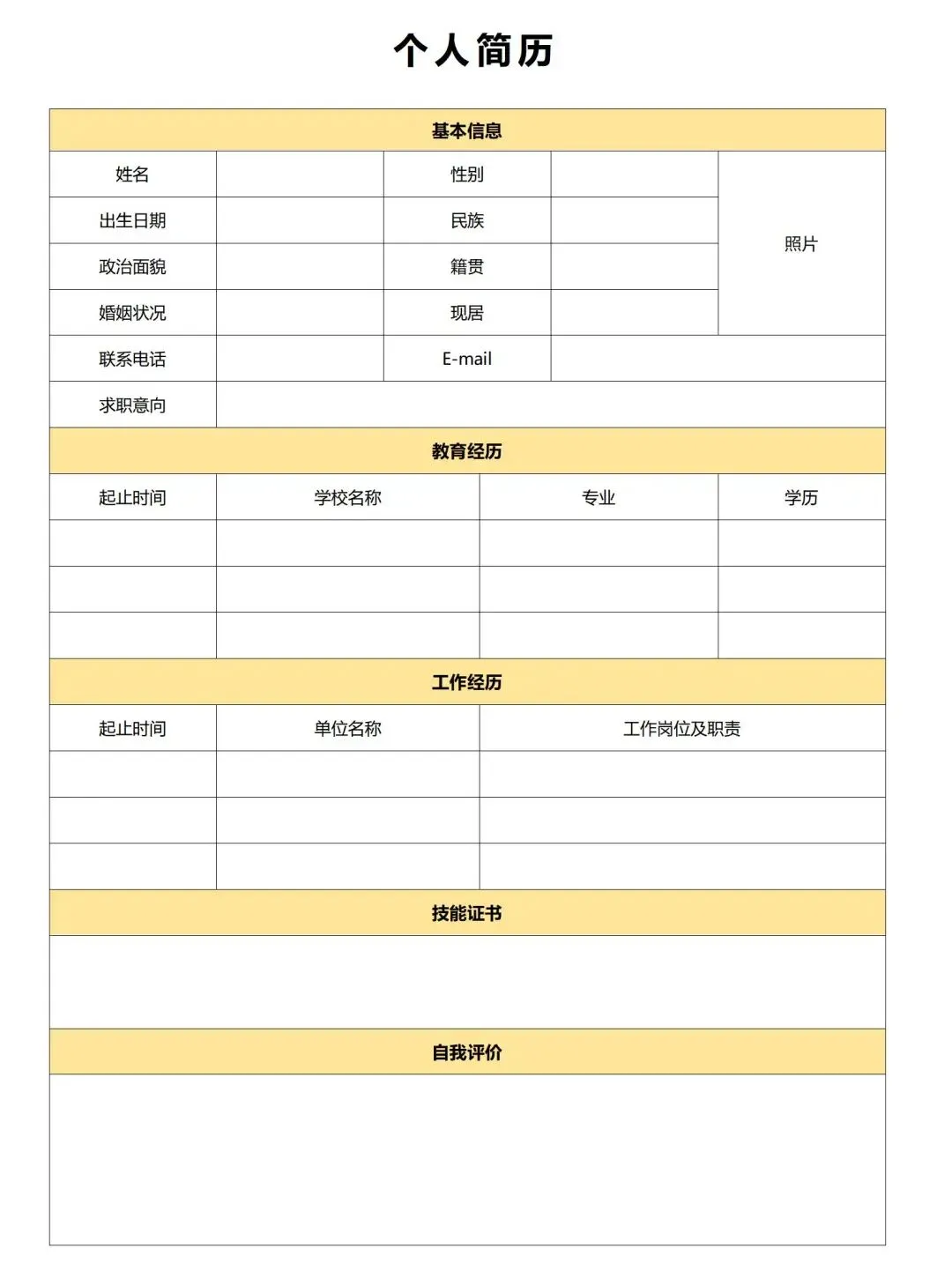 个人简历

基本信息

| 姓名 | | 性别 | | 照片 |
|---|---|---|---|---|
| 出生日期 | | 民族 | | |
| 政治面貌 | | 籍贯 | | |
| 婚姻状况 | | 现居 | | |
| 联系电话 | | E-mail | | |
| 求职意向 | | | | |

教育经历

| 起止时间 | 学校名称 | 专业 | 学历 |
|---|---|---|---|
| | | | |
| | | | |
| | | | |

工作经历

| 起止时间 | 单位名称 | 工作岗位及职责 |
|---|---|---|
| | | |
| | | |
| | | |

技能证书

自我评价